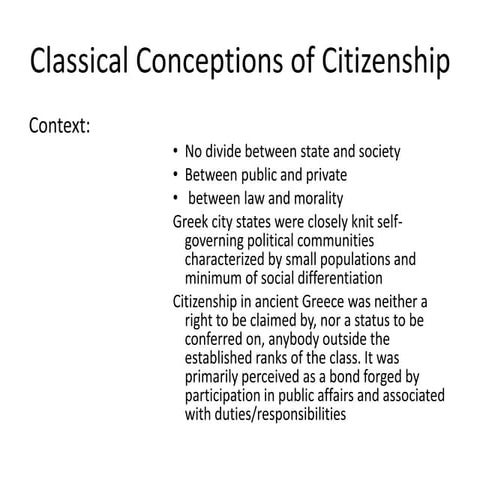 Classical Conceptions of Citizenship

Context:

• No divide between state and society
• Between public and private
• between law and morality

Greek city states were closely knit self-governing political communities characterized by small populations and minimum of social differentiation

Citizenship in ancient Greece was neither a right to be claimed by, nor a status to be conferred on, anybody outside the established ranks of the class. It was primarily perceived as a bond forged by participation in public affairs and associated with duties/responsibilities